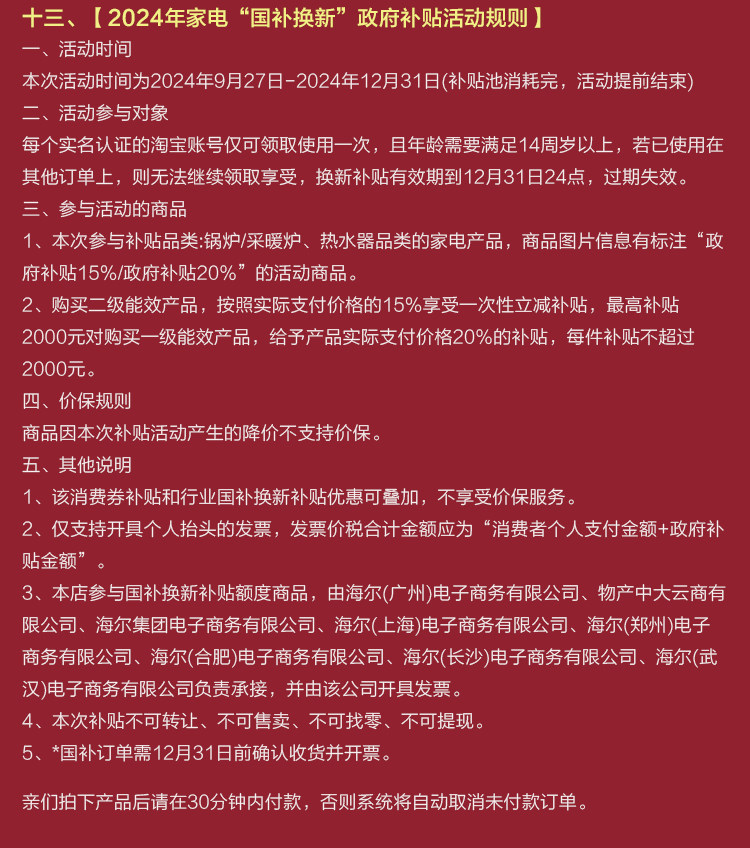 十三、【 2024年家电“国补换新”政府补贴活动规则 】

一、活动时间

本次活动时间为2024年9月27日-2024年12月31日(补贴池消耗完，活动提前结束)

二、活动参与对象

每个实名认证的淘宝账号仅可领取使用一次，且年龄需要满足14周岁以上，若已使用在其他订单上，则无法继续领取享受，换新补贴有效期到12月31日24点，过期失效。

三、参与活动的商品

1、本次参与补贴品类:锅炉/采暖炉、热水器品类的家电产品，商品图片信息有标注“政府补贴15%/政府补贴20%”的活动商品。

2、购买二级能效产品，按照实际支付价格的15%享受一次性立减补贴，最高补贴2000元对购买一级能效产品，给予产品实际支付价格20%的补贴，每件补贴不超过2000元。

四、价保规则

商品因本次补贴活动产生的降价不支持价保。

五、其他说明

1、该消费券补贴和行业国补换新补贴优惠可叠加，不享受价保服务。

2、仅支持开具个人抬头的发票，发票价税合计金额应为“消费者个人支付金额+政府补贴金额”。

3、本店参与国补换新补贴额度商品，由海尔(广州)电子商务有限公司、物产中大云商有限公司、海尔集团电子商务有限公司、海尔(上海)电子商务有限公司、海尔(郑州)电子商务有限公司、海尔(合肥)电子商务有限公司、海尔(长沙)电子商务有限公司、海尔(武汉)电子商务有限公司负责承接，并由该公司开具发票。

4、本次补贴不可转让、不可售卖、不可找零、不可提现。

5、*国补订单需12月31日前确认收货并开票。

亲们拍下产品后请在30分钟内付款，否则系统将自动取消未付款订单。